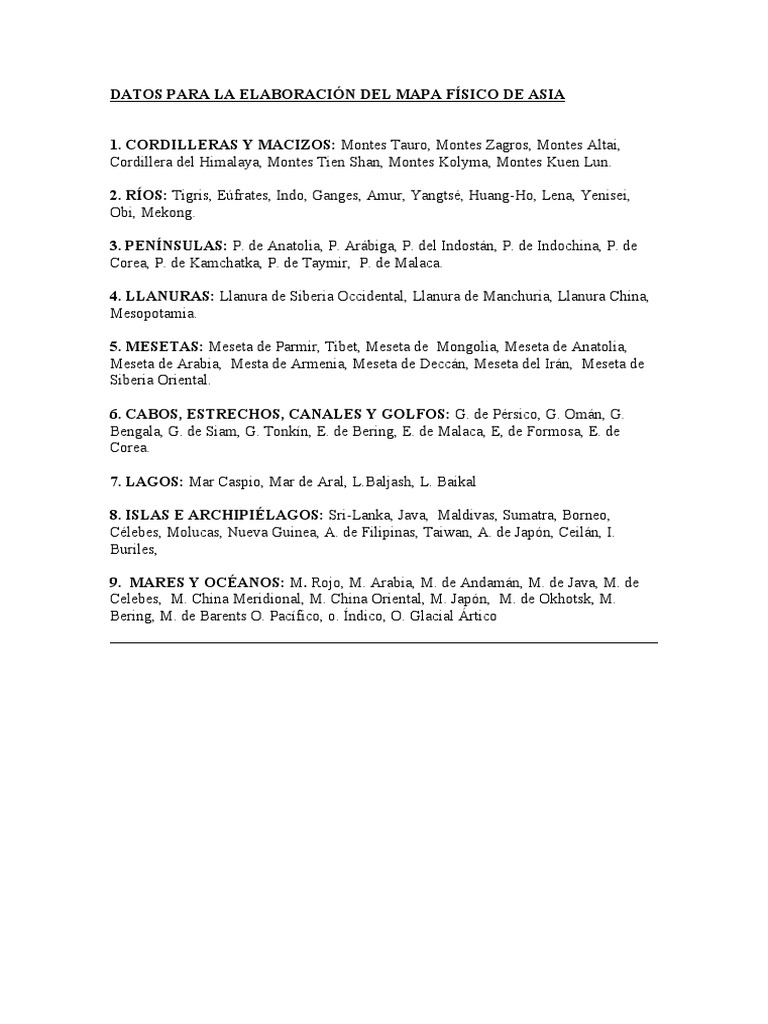 DATOS PARA LA ELABORACIÓN DEL MAPA FÍSICO DE ASIA

1. CORDILLERAS Y MACIZOS: Montes Tauro, Montes Zagros, Montes Altai, Cordillera del Himalaya, Montes Tien Shan, Montes Kolyma, Montes Kuen Lun.

2. RÍOS: Tigris, Eúfrates, Indo, Ganges, Amur, Yangtsé, Huang-Ho, Lena, Yenisei, Obi, Mekong.

3. PENÍNSULAS: P. de Anatolia, P. Arábiga, P. del Indostán, P. de Indochina, P. de Corea, P. de Kamchatka, P. de Taymir, P. de Malaca.

4. LLANURAS: Llanura de Siberia Occidental, Llanura de Manchuria, Llanura China, Mesopotamia.

5. MESETAS: Meseta de Parmir, Tibet, Meseta de Mongolia, Meseta de Anatolia, Meseta de Arabia, Mesta de Armenia, Meseta de Deccán, Meseta del Irán, Meseta de Siberia Oriental.

6. CABOS, ESTRECHOS, CANALES Y GOLFOS: G. de Pérsico, G. Omán, G. Bengala, G. de Siam, G. Tonkín, E. de Bering, E. de Malaca, E, de Formosa, E. de Corea.

7. LAGOS: Mar Caspio, Mar de Aral, L.Baljash, L. Baikal

8. ISLAS E ARCHIPIÉLAGOS: Sri-Lanka, Java, Maldivas, Sumatra, Borneo, Célebes, Molucas, Nueva Guinea, A. de Filipinas, Taiwan, A. de Japón, Ceilán, I. Buriles,

9. MARES Y OCÉANOS: M. Rojo, M. Arabia, M. de Andamán, M. de Java, M. de Celebes, M. China Meridional, M. China Oriental, M. Japón, M. de Okhotsk, M. Bering, M. de Barents O. Pacífico, o. Índico, O. Glacial Ártico